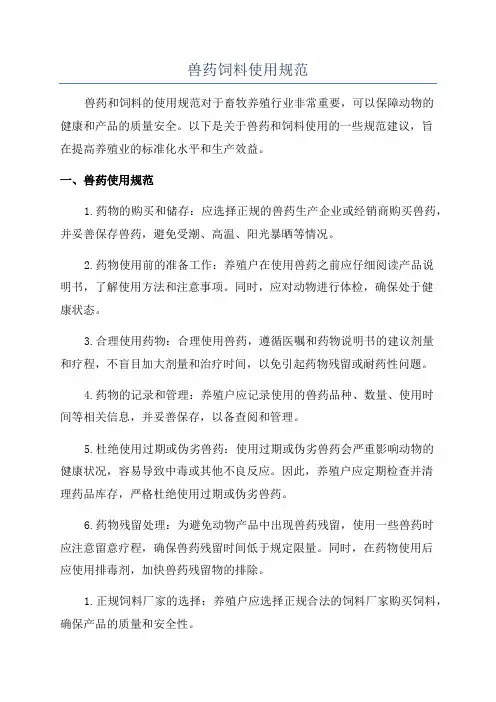 兽药饲料使用规范

兽药和饲料的使用规范对于畜牧养殖行业非常重要，可以保障动物的健康和产品的质量安全。以下是关于兽药和饲料使用的一些规范建议，旨在提高养殖业的标准化水平和生产效益。

一、兽药使用规范

1.药物的购买和储存：应选择正规的兽药生产企业或经销商购买兽药，并妥善保存兽药，避免受潮、高温、阳光暴晒等情况。

2.药物使用前的准备工作：养殖户在使用兽药之前应仔细阅读产品说明书，了解使用方法和注意事项。同时，应对动物进行体检，确保处于健康状态。

3.合理使用药物：合理使用兽药，遵循医嘱和药物说明书的建议剂量和疗程，不盲目加大剂量和治疗时间，以免引起药物残留或耐药性问题。

4.药物的记录和管理：养殖户应记录使用的兽药品种、数量、使用时间等相关信息，并妥善保存，以备查阅和管理。

5.杜绝使用过期或伪劣兽药：使用过期或伪劣兽药会严重影响动物的健康状况，容易导致中毒或其他不良反应。因此，养殖户应定期检查并清理药品库存，严格杜绝使用过期或伪劣兽药。

6.药物残留处理：为避免动物产品中出现兽药残留，使用一些兽药时应注意留意疗程，确保兽药残留时间低于规定限量。同时，在药物使用后应使用排毒剂，加快兽药残留物的排除。

1.正规饲料厂家的选择：养殖户应选择正规合法的饲料厂家购买饲料，确保产品的质量和安全性。